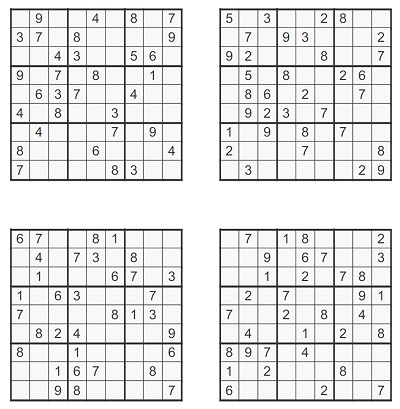 |   |   |   |   |   |   |   |   |   |
|---|---|---|---|---|---|---|---|---|
|  | 9 |  |  | 4 |  | 8 |  | 7 |
| 3 | 7 |  | 8 |  |  |  |  | 9 |
|  |  | 4 | 3 |  |  | 5 | 6 |  |
| 9 |  | 7 |  | 8 |  |  | 1 |  |
|  | 6 | 3 | 7 |  |  | 4 |  |  |
| 4 |  | 8 |  |  | 3 |  |  |  |
|  | 4 |  |  |  | 7 |  | 9 |  |
| 8 |  |  |  | 6 |  |  |  | 4 |
| 7 |  |  |  |  | 8 | 3 |  |  |

|   |   |   |   |   |   |   |   |   |
|---|---|---|---|---|---|---|---|---|
| 5 |  | 3 |  |  | 2 | 8 |  |  |
|  | 7 |  | 9 | 3 |  |  |  | 2 |
| 9 | 2 |  |  |  | 8 |  |  | 7 |
|  | 5 |  | 8 |  |  | 2 | 6 |  |
|  | 8 | 6 |  | 2 |  |  | 7 |  |
|  | 9 | 2 | 3 |  | 7 |  |  |  |
| 1 |  | 9 |  | 8 |  | 7 |  |  |
| 2 |  |  |  | 7 |  |  |  | 8 |
|  | 3 |  |  |  |  |  | 2 | 9 |

|   |   |   |   |   |   |   |   |   |
|---|---|---|---|---|---|---|---|---|
| 6 | 7 |  |  | 8 | 1 |  |  |  |
|  | 4 |  | 7 | 3 |  | 8 |  |  |
|  | 1 |  |  |  | 6 | 7 |  | 3 |
| 1 |  | 6 | 3 |  |  |  | 7 |  |
| 7 |  |  |  |  | 8 | 1 | 3 |  |
|  | 8 | 2 | 4 |  |  |  |  | 9 |
| 8 |  |  | 1 |  |  |  |  | 6 |
|  |  | 1 | 6 | 7 |  |  | 8 |  |
|  |  | 9 | 8 |  |  |  |  | 7 |

|   |   |   |   |   |   |   |   |   |
|---|---|---|---|---|---|---|---|---|
|  | 7 |  | 1 | 8 |  |  |  | 2 |
|  |  | 9 |  | 6 | 7 |  |  | 3 |
|  |  | 1 |  | 2 |  | 7 | 8 |  |
|  | 2 |  | 7 |  |  |  | 9 | 1 |
| 7 |  |  | 2 |  | 8 |  | 4 |  |
|  | 4 |  |  | 1 |  | 2 |  | 8 |
| 8 | 9 | 7 |  | 4 |  |  |  |  |
| 1 |  | 2 |  |  |  | 8 |  |  |
| 6 |  |  |  |  | 2 |  |  | 7 |